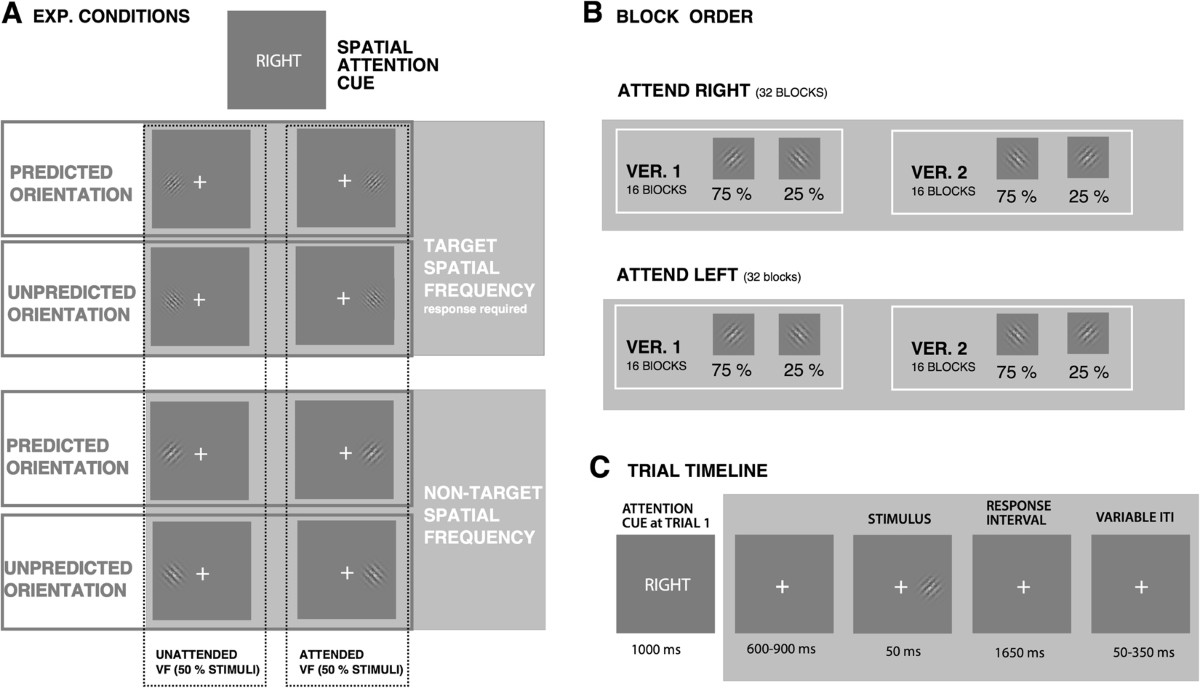 A EXP. CONDITIONS

RIGHT

SPATIAL ATTENTION CUE

PREDICTED ORIENTATION

+

+

UNPREDICTED ORIENTATION

+

+

TARGET SPATIAL FREQUENCY
response required

PREDICTED ORIENTATION

+

+

UNPREDICTED ORIENTATION

+

+

NON-TARGET SPATIAL FREQUENCY

UNATTENDED VF (50 % STIMULI)

ATTENDED VF (50 % STIMULI)

B BLOCK ORDER

ATTEND RIGHT (32 BLOCKS)

VER. 1
16 BLOCKS

75 %

25 %

VER. 2
16 BLOCKS

75 %

25 %

ATTEND LEFT (32 blocks)

VER. 1
16 BlOCKS

75 %

25 %

VER. 2
16 BLOCKS

75 %

25 %

C TRIAL TIMELINE

ATTENTION CUE at TRIAL 1

RIGHT

1000 ms

+

600-900 ms

STIMULUS

+

50 ms

RESPONSE INTERVAL

+

1650 ms

VARIABLE ITI

+

50-350 ms